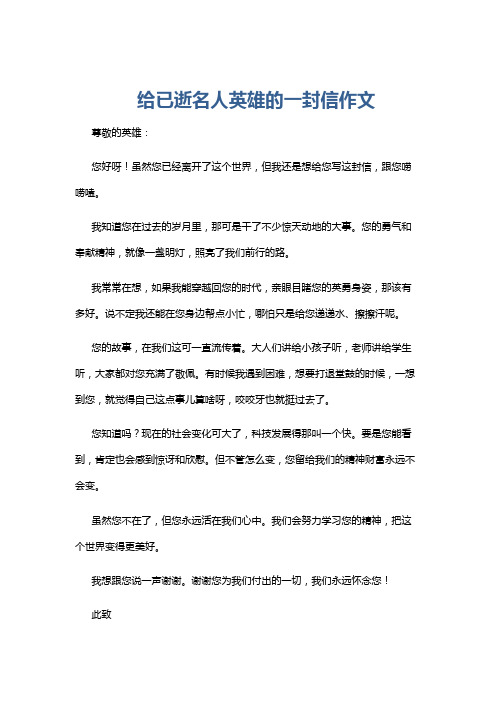 给已逝名人英雄的一封信作文

尊敬的英雄：

您好呀！虽然您已经离开了这个世界，但我还是想给您写这封信，跟您唠唠嗑。

我知道您在过去的岁月里，那可是干了不少惊天动地的大事。您的勇气和奉献精神，就像一盏明灯，照亮了我们前行的路。

我常常在想，如果我能穿越回您的时代，亲眼目睹您的英勇身姿，那该有多好。说不定我还能在您身边帮点小忙，哪怕只是给您递递水、擦擦汗呢。

您的故事，在我们这可一直流传着。大人们讲给小孩子听，老师讲给学生听，大家都对您充满了敬佩。有时候我遇到困难，想要打退堂鼓的时候，一想到您，就觉得自己这点事儿算啥呀，咬咬牙也就挺过去了。

您知道吗？现在的社会变化可大了，科技发展得那叫一个快。要是您能看到，肯定也会感到惊讶和欣慰。但不管怎么变，您留给我们的精神财富永远不会变。

虽然您不在了，但您永远活在我们心中。我们会努力学习您的精神，把这个世界变得更美好。

我想跟您说一声谢谢。谢谢您为我们付出的一切，我们永远怀念您！

此致